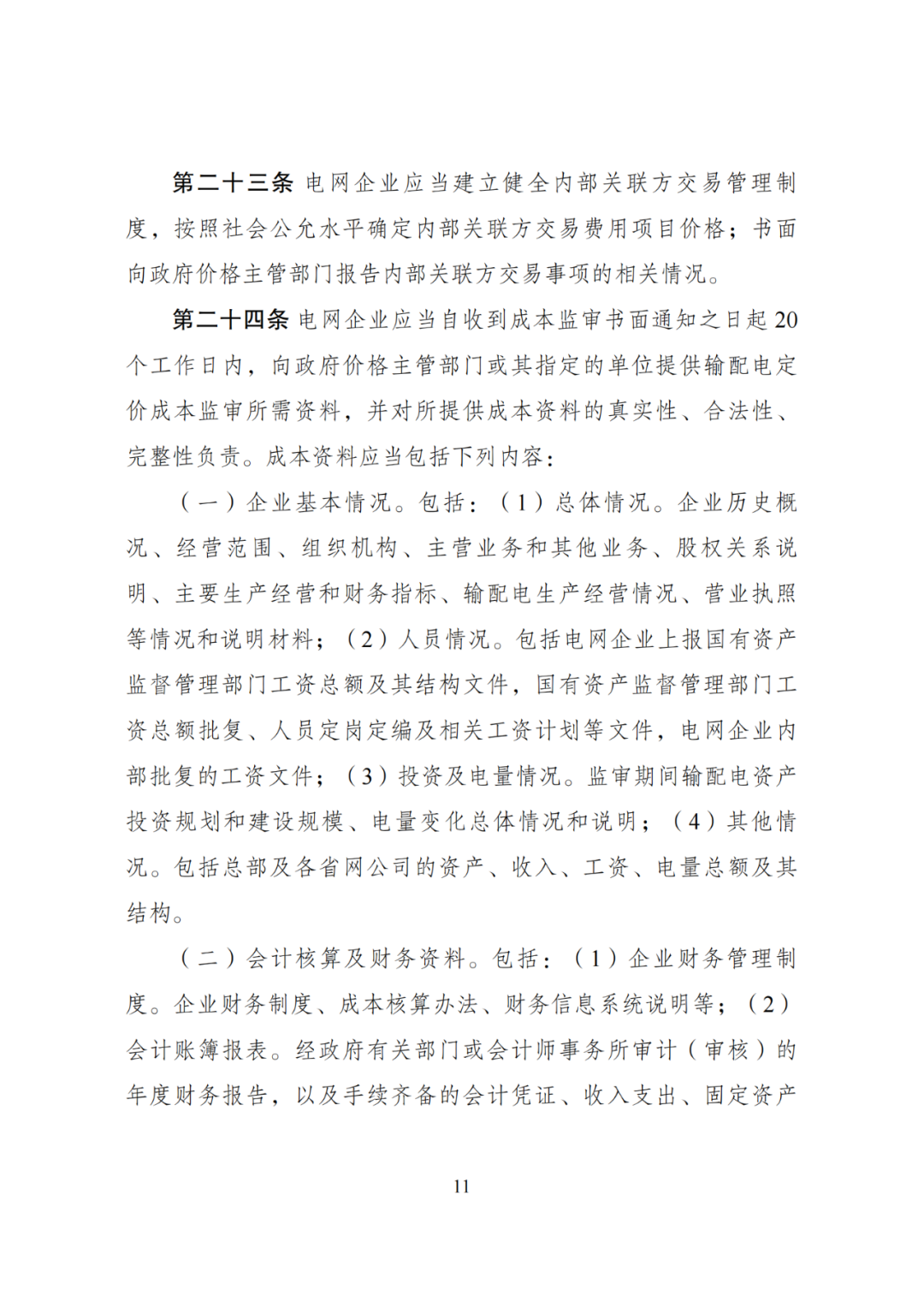 第二十三条 电网企业应当建立健全内部关联方交易管理制度，按照社会公允水平确定内部关联方交易费用项目价格；书面向政府价格主管部门报告内部关联方交易事项的相关情况。

第二十四条 电网企业应当自收到成本监审书面通知之日起20个工作日内，向政府价格主管部门或其指定的单位提供输配电定价成本监审所需资料，并对所提供成本资料的真实性、合法性、完整性负责。成本资料应当包括下列内容：

（一）企业基本情况。包括：（1）总体情况。企业历史概况、经营范围、组织机构、主营业务和其他业务、股权关系说明、主要生产经营和财务指标、输配电生产经营情况、营业执照等情况和说明材料；（2）人员情况。包括电网企业上报国有资产监督管理部门工资总额及其结构文件，国有资产监督管理部门工资总额批复、人员定岗定编及相关工资计划等文件，电网企业内部批复的工资文件；（3）投资及电量情况。监审期间输配电资产投资规划和建设规模、电量变化总体情况和说明；（4）其他情况。包括总部及各省网公司的资产、收入、工资、电量总额及其结构。

（二）会计核算及财务资料。包括：（1）企业财务管理制度。企业财务制度、成本核算办法、财务信息系统说明等；（2）会计账簿报表。经政府有关部门或会计师事务所审计（审核）的年度财务报告，以及手续齐备的会计凭证、收入支出、固定资产

11